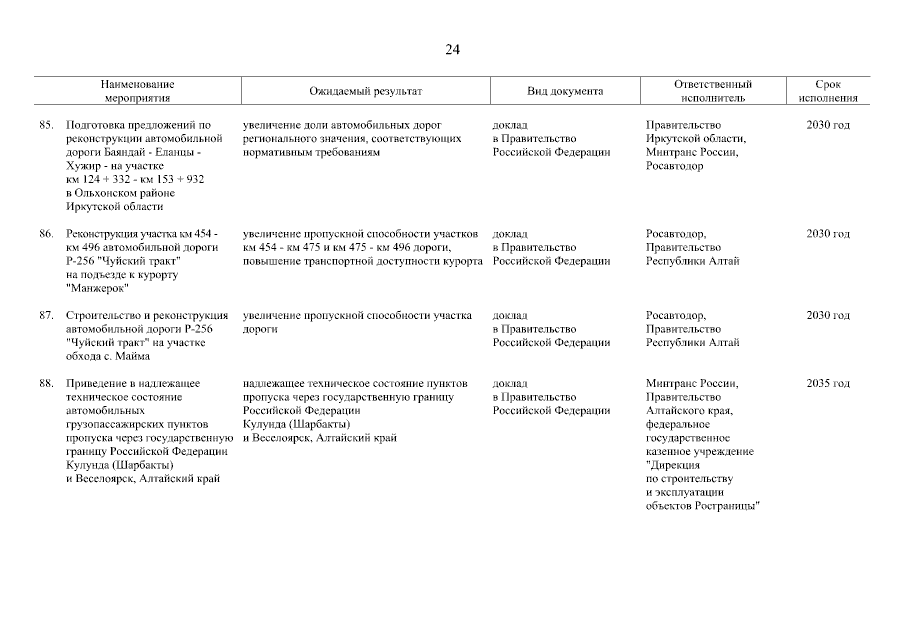 24

| Наименование мероприятия | Ожидаемый результат | Вид документа | Ответственный исполнитель | Срок исполнения |
|---|---|---|---|---|
| 85. Подготовка предложений по реконструкции автомобильной дороги Баяндай - Еланцы - Хужир - на участке км 124 + 332 - км 153 + 932 в Ольхонском районе Иркутской области | увеличение доли автомобильных дорог регионального значения, соответствующих нормативным требованиям | доклад в Правительство Российской Федерации | Правительство Иркутской области, Минтранс России, Росавтодор | 2030 год |
| 86. Реконструкция участка км 454 - км 496 автомобильной дороги Р-256 "Чуйский тракт" на подъезде к курорту "Манжерок" | увеличение пропускной способности участков км 454 - км 475 и км 475 - км 496 дороги, повышение транспортной доступности курорта | доклад в Правительство Российской Федерации | Росавтодор, Правительство Республики Алтай | 2030 год |
| 87. Строительство и реконструкция автомобильной дороги Р-256 "Чуйский тракт" на участке обхода с. Майма | увеличение пропускной способности участка дороги | доклад в Правительство Российской Федерации | Росавтодор, Правительство Республики Алтай | 2030 год |
| 88. Приведение в надлежащее техническое состояние автомобильных грузопассажирских пунктов пропуска через государственную границу Российской Федерации Кулунда (Шарбакты) и Веселоярск, Алтайский край | надлежащее техническое состояние пунктов пропуска через государственную границу Российской Федерации Кулунда (Шарбакты) и Веселоярск, Алтайский край | доклад в Правительство Российской Федерации | Минтранс России, Правительство Алтайского края, федеральное государственное казенное учреждение "Дирекция по строительству и эксплуатации объектов Росграницы" | 2035 год |